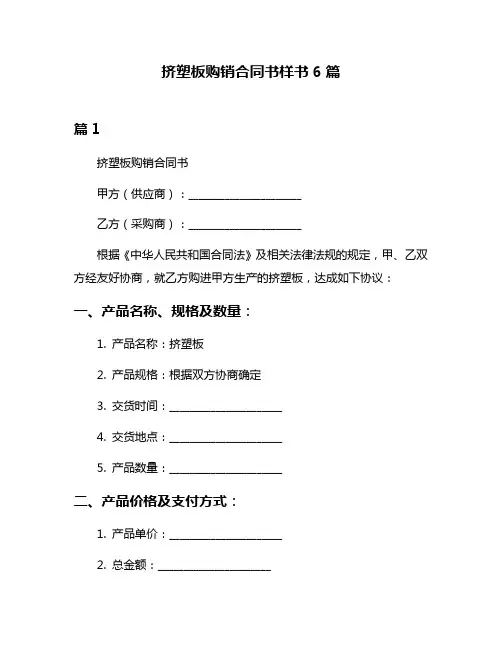 挤塑板购销合同书样书 6 篇

篇 1

挤塑板购销合同书

甲方（供应商）：____________________

乙方（采购商）：____________________

根据《中华人民共和国合同法》及相关法律法规的规定，甲、乙双方经友好协商，就乙方购进甲方生产的挤塑板，达成如下协议：

一、产品名称、规格及数量：

1. 产品名称：挤塑板

2. 产品规格：根据双方协商确定

3. 交货时间：____________________

4. 交货地点：____________________

5. 产品数量：____________________

二、产品价格及支付方式：

1. 产品单价：____________________

2. 总金额：____________________